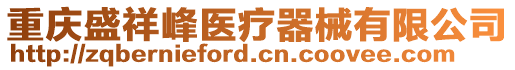 重庆盛祥峰医疗器械有限公司
http://zqbernieford.cn.coovee.com